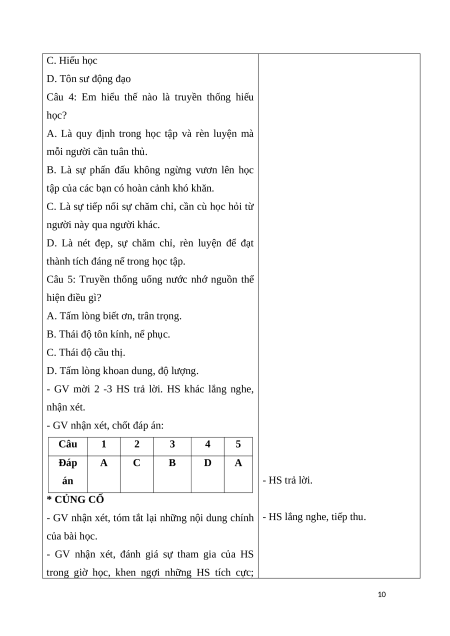 C. Hiếu học

D. Tôn sư động đạo

Câu 4: Em hiểu thế nào là truyền thống hiếu học?

A. Là quy định trong học tập và rèn luyện mà mỗi người cần tuân thủ.

B. Là sự phấn đấu không ngừng vươn lên học tập của các bạn có hoàn cảnh khó khăn.

C. Là sự tiếp nối sự chăm chỉ, cần cù học hỏi từ người này qua người khác.

D. Là nét đẹp, sự chăm chỉ, rèn luyện để đạt thành tích đáng nể trong học tập.

Câu 5: Truyền thống uống nước nhớ nguồn thể hiện điều gì?

A. Tấm lòng biết ơn, trân trọng.

B. Thái độ tôn kính, nể phục.

C. Thái độ cầu thị.

D. Tấm lòng khoan dung, độ lượng.

- GV mời 2 -3 HS trả lời. HS khác lắng nghe, nhận xét.

- GV nhận xét, chốt đáp án:

| Câu | 1 | 2 | 3 | 4 | 5 |
|---|---|---|---|---|---|
| Đáp án | A | C | B | D | A |

* CỦNG CỐ

- GV nhận xét, tóm tắt lại những nội dung chính của bài học.

- GV nhận xét, đánh giá sự tham gia của HS trong giờ học, khen ngợi những HS tích cực;

- HS trả lời.

- HS lắng nghe, tiếp thu.

10